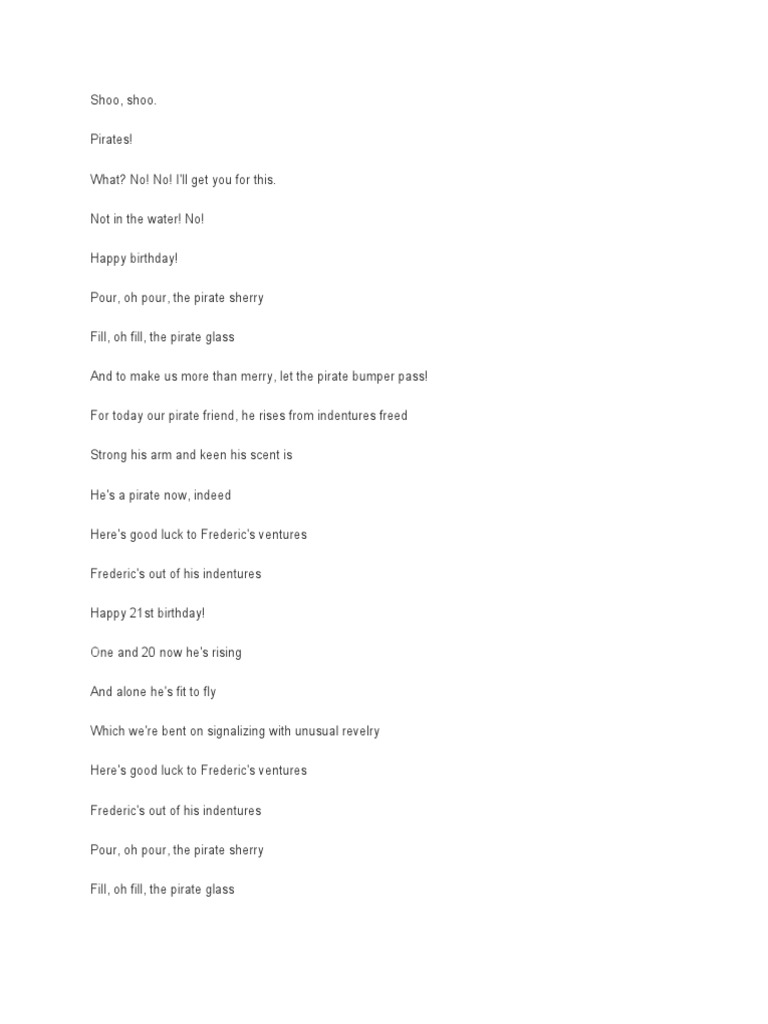 Shoo, shoo.

Pirates!

What? No! No! I'll get you for this.

Not in the water! No!

Happy birthday!

Pour, oh pour, the pirate sherry

Fill, oh fill, the pirate glass

And to make us more than merry, let the pirate bumper pass!

For today our pirate friend, he rises from indentures freed

Strong his arm and keen his scent is

He's a pirate now, indeed

Here's good luck to Frederic's ventures

Frederic's out of his indentures

Happy 21st birthday!

One and 20 now he's rising

And alone he's fit to fly

Which we're bent on signalizing with unusual revelry

Here's good luck to Frederic's ventures

Frederic's out of his indentures

Pour, oh pour, the pirate sherry

Fill, oh fill, the pirate glass